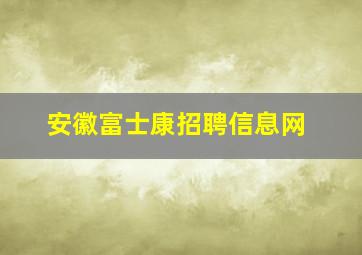 安徽富士康招聘信息网